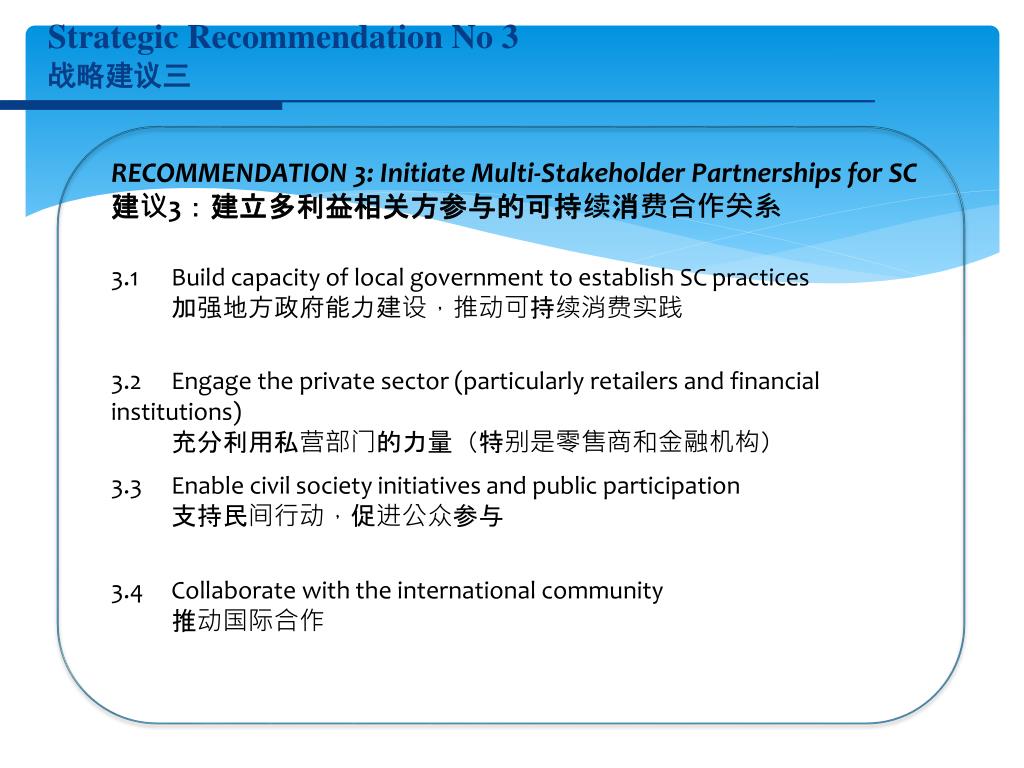 Strategic Recommendation No 3
战略建议三

RECOMMENDATION 3: Initiate Multi-Stakeholder Partnerships for SC
建议3：建立多利益相关方参与的可持续消费合作关系

3.1 Build capacity of local government to establish SC practices
加强地方政府能力建设，推动可持续消费实践

3.2 Engage the private sector (particularly retailers and financial institutions)
充分利用私营部门的力量（特别是零售商和金融机构）

3.3 Enable civil society initiatives and public participation
支持民间行动，促进公众参与

3.4 Collaborate with the international community
推动国际合作